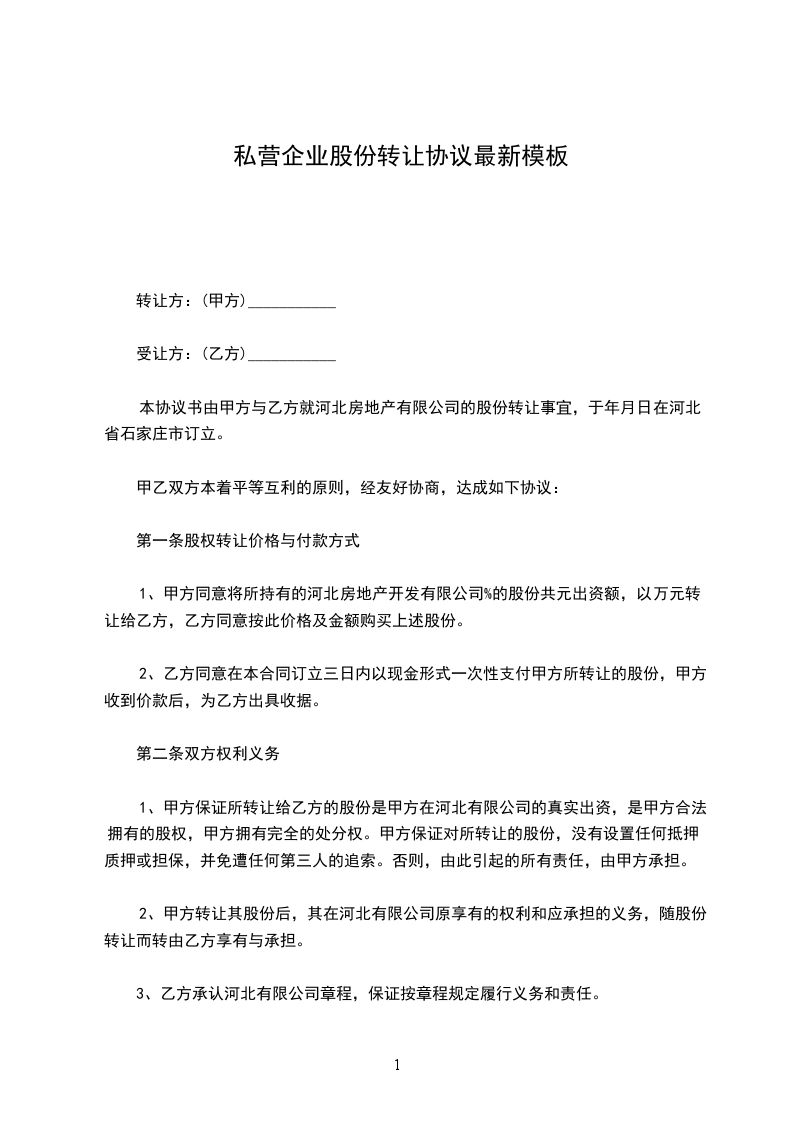 私营企业股份转让协议最新模板

转让方：(甲方)___________

受让方：(乙方)___________

本协议书由甲方与乙方就河北房地产有限公司的股份转让事宜，于年月日在河北省石家庄市订立。

甲乙双方本着平等互利的原则，经友好协商，达成如下协议：

第一条股权转让价格与付款方式

1、甲方同意将所持有的河北房地产开发有限公司%的股份共元出资额，以万元转让给乙方，乙方同意按此价格及金额购买上述股份。

2、乙方同意在本合同订立三日内以现金形式一次性支付甲方所转让的股份，甲方收到价款后，为乙方出具收据。

第二条双方权利义务

1、甲方保证所转让给乙方的股份是甲方在河北有限公司的真实出资，是甲方合法拥有的股权，甲方拥有完全的处分权。甲方保证对所转让的股份，没有设置任何抵押质押或担保，并免遭任何第三人的追索。否则，由此引起的所有责任，由甲方承担。

2、甲方转让其股份后，其在河北有限公司原享有的权利和应承担的义务，随股份转让而转由乙方享有与承担。

3、乙方承认河北有限公司章程，保证按章程规定履行义务和责任。

1